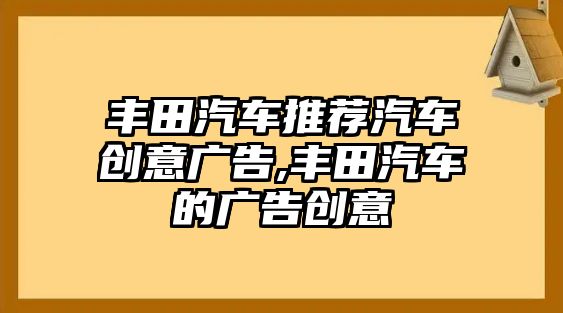 丰田汽车推荐汽车创意广告,丰田汽车的广告创意